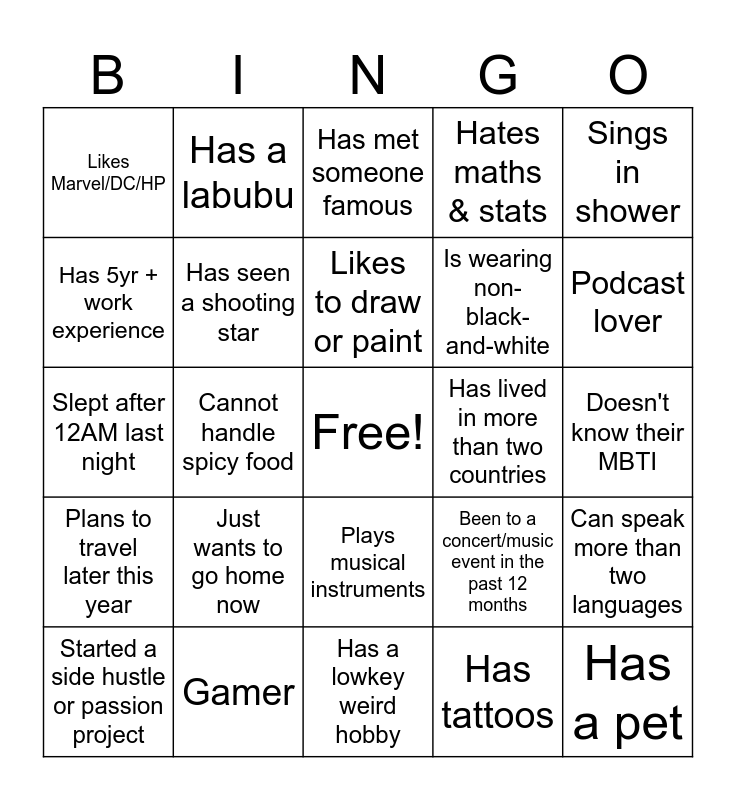 | B | I | N | G | O |
|---|---|---|---|---|
| Likes Marvel/DC/HP | Has a labubu | Has met someone famous | Hates maths & stats | Sings in shower |
| Has 5yr + work experience | Has seen a shooting star | Likes to draw or paint | Is wearing non-black-and-white | Podcast lover |
| Slept after 12AM last night | Cannot handle spicy food | Free! | Has lived in more than two countries | Doesn't know their MBTI |
| Plans to travel later this year | Just wants to go home now | Plays musical instruments | Been to a concert/music event in the past 12 months | Can speak more than two languages |
| Started a side hustle or passion project | Gamer | Has a lowkey weird hobby | Has tattoos | Has a pet |